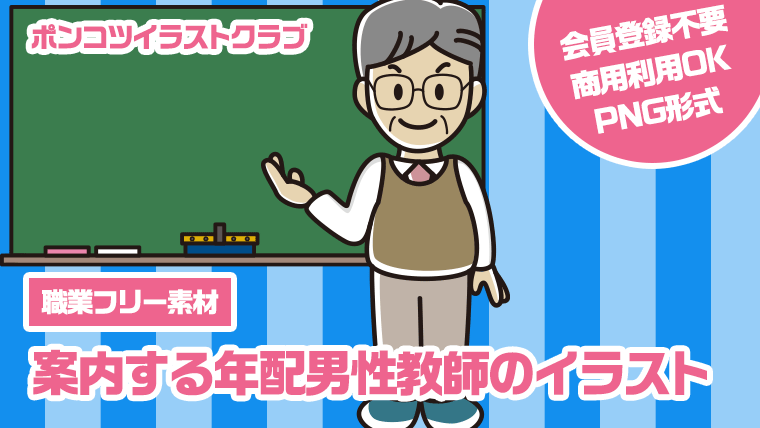 ポンコツイラストクラブ

会員登録不要
商用利用OK
PNG形式

職業フリー素材

案内する年配男性教師のイラスト